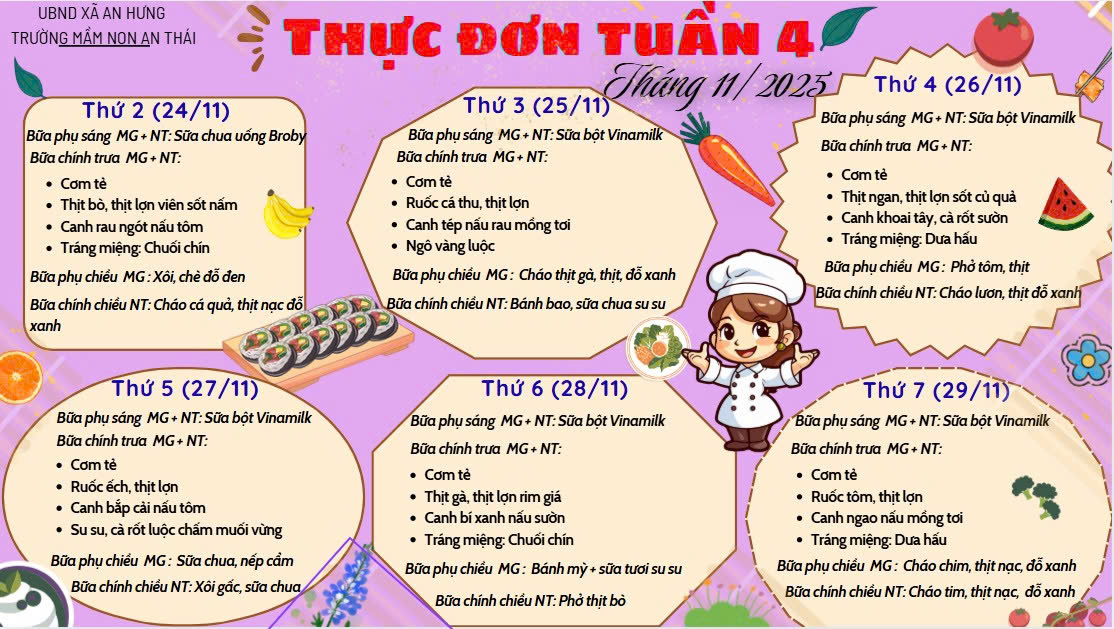 UBND XÃ AN HƯNG
TRƯỜNG MẦM NON AN THÁI

THỰC ĐƠN TUẦN 4
Tháng 11/ 2025

Thứ 2 (24/11)
Bữa phụ sáng MG + NT: Sữa chua uống Broby
Bữa chính trưa MG + NT:
- Cơm tẻ
- Thịt bò, thịt lợn viên sốt nấm
- Canh rau ngót nấu tôm
- Tráng miệng: Chuối chín
Bữa phụ chiều MG : Xôi, chè đỗ đen
Bữa chính chiều NT: Cháo cá quả, thịt nạc đỗ xanh

Thứ 3 (25/11)
Bữa phụ sáng MG + NT: Sữa bột Vinamilk
Bữa chính trưa MG + NT:
- Cơm tẻ
- Ruốc cá thu, thịt lợn
- Canh tép nấu rau mồng tơi
- Ngô vàng luộc
Bữa phụ chiều MG : Cháo thịt gà, thịt, đỗ xanh
Bữa chính chiều NT: Bánh bao, sữa chua su su

Thứ 4 (26/11)
Bữa phụ sáng MG + NT: Sữa bột Vinamilk
Bữa chính trưa MG + NT:
- Cơm tẻ
- Thịt ngan, thịt lợn sốt củ quả
- Canh khoai tây, cà rốt sườn
- Tráng miệng: Dưa hấu
Bữa phụ chiều MG : Phở tôm, thịt
Bữa chính chiều NT: Cháo lươn, thịt đỗ xanh

Thứ 5 (27/11)
Bữa phụ sáng MG + NT: Sữa bột Vinamilk
Bữa chính trưa MG + NT:
- Cơm tẻ
- Ruốc ếch, thịt lợn
- Canh bắp cải nấu tôm
- Su su, cà rốt luộc chấm muối vừng
Bữa phụ chiều MG : Sữa chua, nếp cẩm
Bữa chính chiều NT: Xôi gấc, sữa chua

Thứ 6 (28/11)
Bữa phụ sáng MG + NT: Sữa bột Vinamilk
Bữa chính trưa MG + NT:
- Cơm tẻ
- Thịt gà, thịt lợn rim giá
- Canh bí xanh nấu sườn
- Tráng miệng: Chuối chín
Bữa phụ chiều MG : Bánh mỳ + sữa tươi su su
Bữa chính chiều NT: Phở thịt bò

Thứ 7 (29/11)
Bữa phụ sáng MG + NT: Sữa bột Vinamilk
Bữa chính trưa MG + NT:
- Cơm tẻ
- Ruốc tôm, thịt lợn
- Canh ngao nấu mồng tơi
- Tráng miệng: Dưa hấu
Bữa phụ chiều MG : Cháo chim, thịt nạc, đỗ xanh
Bữa chính chiều NT: Cháo tim, thịt nạc, đỗ xanh